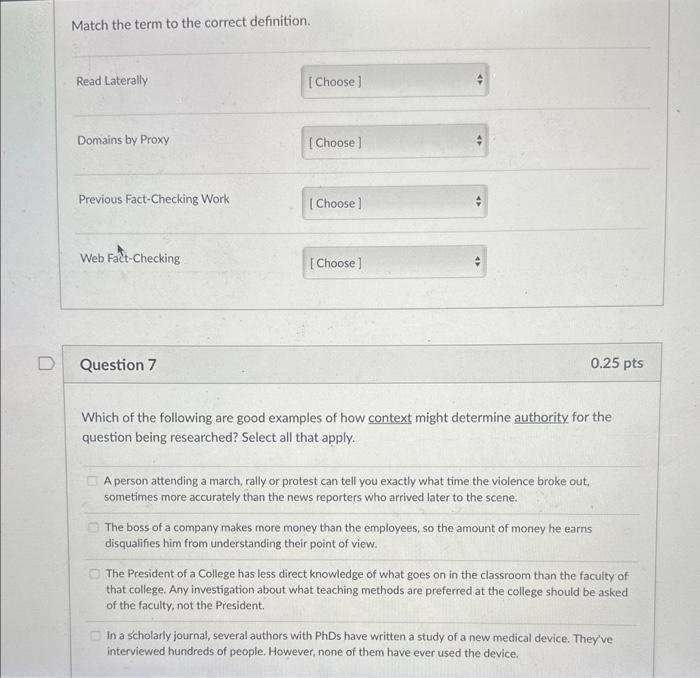 Match the term to the correct definition.

Read Laterally [ Choose ]

Domains by Proxy [ Choose ]

Previous Fact-Checking Work [ Choose ]

Web Fact-Checking [ Choose ]

Question 7

0.25 pts

Which of the following are good examples of how context might determine authority for the question being researched? Select all that apply.

A person attending a march, rally or protest can tell you exactly what time the violence broke out, sometimes more accurately than the news reporters who arrived later to the scene.

The boss of a company makes more money than the employees, so the amount of money he earns disqualifies him from understanding their point of view.

The President of a College has less direct knowledge of what goes on in the classroom than the faculty of that college. Any investigation about what teaching methods are preferred at the college should be asked of the faculty, not the President.

In a scholarly journal, several authors with PhDs have written a study of a new medical device. They've interviewed hundreds of people. However, none of them have ever used the device.